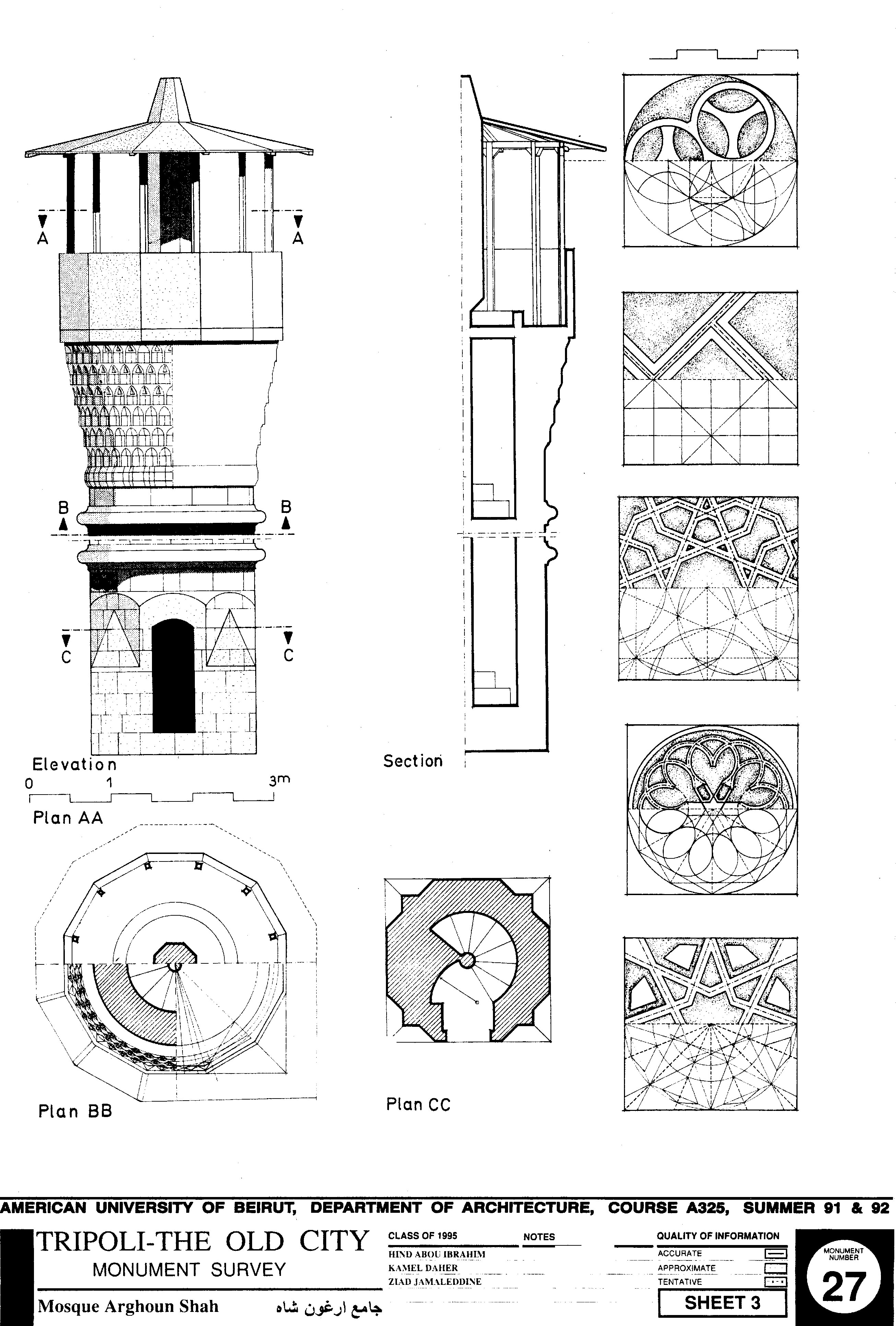 A A

B B

C C

Elevation

0 1 3m

Plan AA

Plan BB

Section

Plan CC

AMERICAN UNIVERSITY OF BEIRUT, DEPARTMENT OF ARCHITECTURE, COURSE A325, SUMMER 91 & 92

TRIPOLI-THE OLD CITY
MONUMENT SURVEY

Mosque Arghoun Shah جامع ارغون شاه

CLASS OF 1995
HIND ABOU IBRAHIM
KAMEL DAHER
ZIAD JAMALEDDINE

NOTES

QUALITY OF INFORMATION
ACCURATE
APPROXIMATE
TENTATIVE

SHEET 3

MONUMENT NUMBER
27